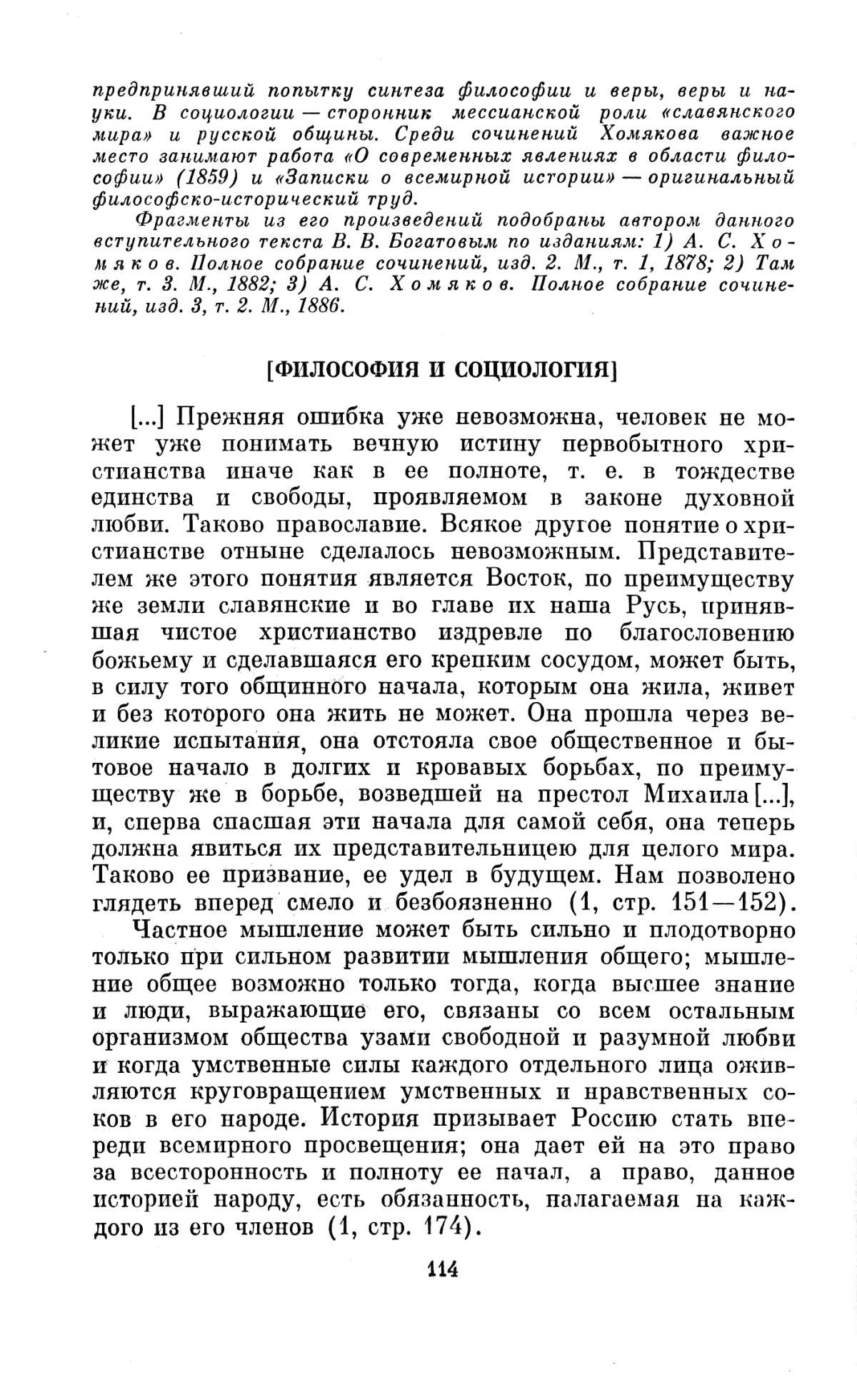 предпринявший попытку синтеза философии и веры, веры и науки. В социологии — сторонник мессианской роли «славянского мира» и русской общины. Среди сочинений Хомякова важное место занимают работа «О современных явлениях в области философии» (1859) и «Записки о всемирной истории» — оригинальный философско-исторический труд.

Фрагменты из его произведений подобраны автором данного вступительного текста В. В. Богатовым по изданиям: 1) А. С. Хомяков. Полное собрание сочинений, изд. 2. М., т. 1, 1878; 2) Там же, т. 3. М., 1882; 3) А. С. Хомяков. Полное собрание сочинений, изд. 3, т. 2. М., 1886.

[ФИЛОСОФИЯ И СОЦИОЛОГИЯ]

[...] Прежняя ошибка уже невозможна, человек не может уже понимать вечную истину первобытного христианства иначе как в ее полноте, т. е. в тождестве единства и свободы, проявляемом в законе духовной любви. Таково православие. Всякое другое понятие о христианстве отныне сделалось невозможным. Представителем же этого понятия является Восток, по преимуществу же земли славянские и во главе их наша Русь, принявшая чистое христианство издревле по благословению божьему и сделавшаяся его крепким сосудом, может быть, в силу того общинного начала, которым она жила, живет и без которого она жить не может. Она прошла через великие испытания, она отстояла свое общественное и бытовое начало в долгих и кровавых борьбах, по преимуществу же в борьбе, возведшей на престол Михаила [...], и, сперва спасшая эти начала для самой себя, она теперь должна явиться их представительницею для целого мира. Таково ее призвание, ее удел в будущем. Нам позволено глядеть вперед смело и безбоязненно (1, стр. 151—152).

Частное мышление может быть сильно и плодотворно только при сильном развитии мышления общего; мышление общее возможно только тогда, когда высшее знание и люди, выражающие его, связаны со всем остальным организмом общества узами свободной и разумной любви и когда умственные силы каждого отдельного лица оживляются круговращением умственных и нравственных соков в его народе. История призывает Россию стать впереди всемирного просвещения; она дает ей на это право за всесторонность и полноту ее начал, а право, данное историей народу, есть обязанность, налагаемая на каждого из его членов (1, стр. 174).

114